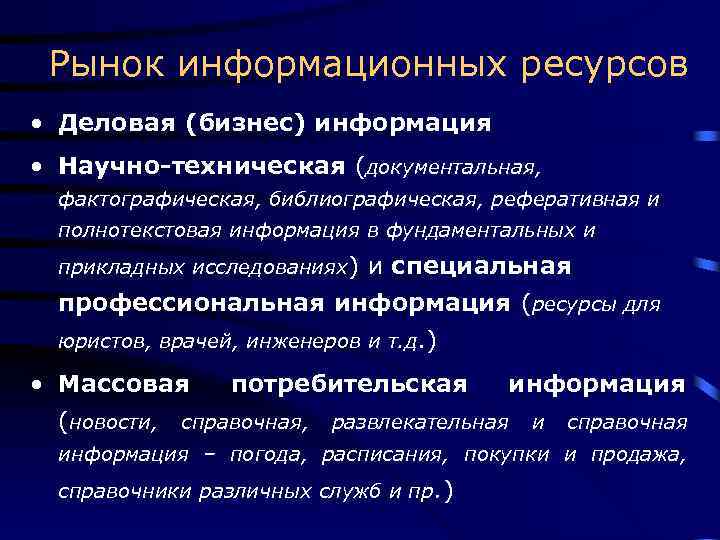 Рынок информационных ресурсов

• Деловая (бизнес) информация

• Научно-техническая (документальная, фактографическая, библиографическая, реферативная и полнотекстовая информация в фундаментальных и прикладных исследованиях) и специальная профессиональная информация (ресурсы для юристов, врачей, инженеров и т.д.)

• Массовая потребительская информация (новости, справочная, развлекательная и справочная информация – погода, расписания, покупки и продажа, справочники различных служб и пр.)